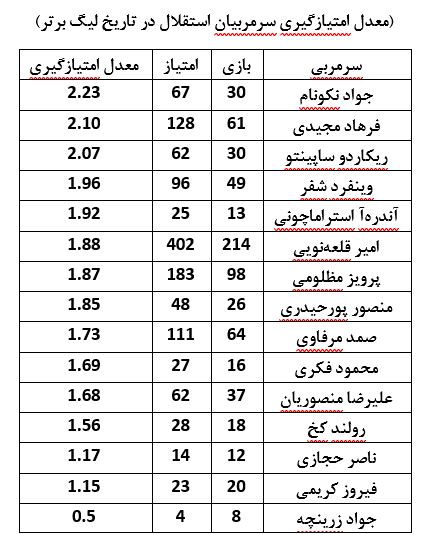 (معدل امتیازگیری سرمربیان استقلال در تاریخ لیگ برتر)

| سرمربی | بازی | امتیاز | معدل امتیازگیری |
|---|---|---|---|
| جواد نکونام | 30 | 67 | 2.23 |
| فرهاد مجیدی | 61 | 128 | 2.10 |
| ریکاردو ساپینتو | 30 | 62 | 2.07 |
| وینفرد شفر | 49 | 96 | 1.96 |
| آندره‌آ استراماچونی | 13 | 25 | 1.92 |
| امیر قلعه‌نویی | 214 | 402 | 1.88 |
| پرویز مظلومی | 98 | 183 | 1.87 |
| منصور پورحیدری | 26 | 48 | 1.85 |
| صمد مرفاوی | 64 | 111 | 1.73 |
| محمود فکری | 16 | 27 | 1.69 |
| علیرضا منصوریان | 37 | 62 | 1.68 |
| رولند کخ | 18 | 28 | 1.56 |
| ناصر حجازی | 12 | 14 | 1.17 |
| فیروز کریمی | 20 | 23 | 1.15 |
| جواد زرینچه | 8 | 4 | 0.5 |